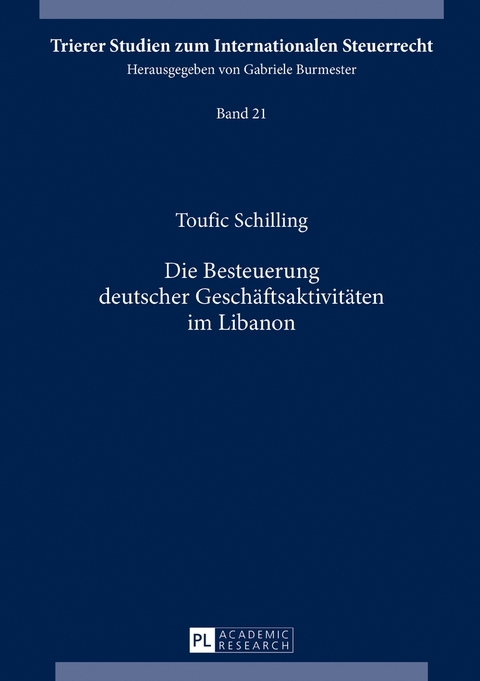 Trierer Studien zum Internationalen Steuerrecht
Herausgegeben von Gabriele Burmester

Band 21

Toufic Schilling

Die Besteuerung deutscher Geschäftsaktivitäten im Libanon

PL ACADEMIC RESEARCH